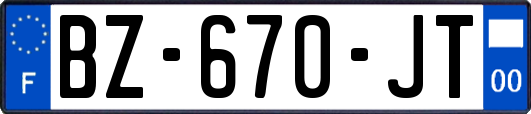 F
BZ-670-JT
00